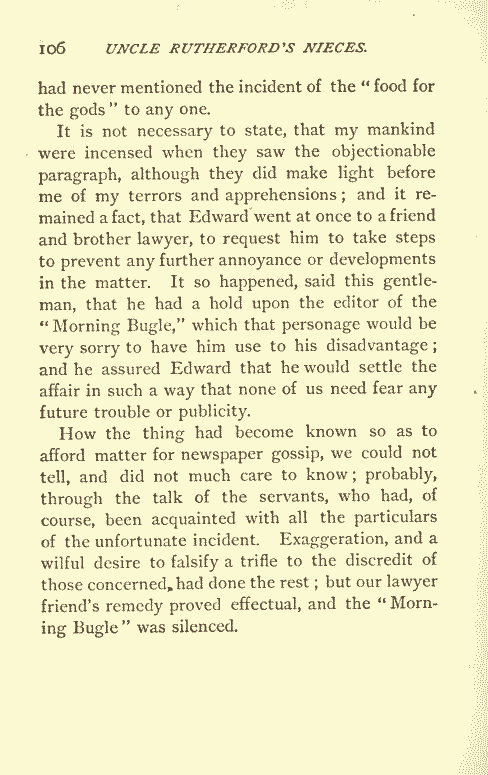 106 UNCLE RUTHERFORD'S NIECES.

had never mentioned the incident of the "food for the gods" to any one.

It is not necessary to state, that my mankind were incensed when they saw the objectionable paragraph, although they did make light before me of my terrors and apprehensions; and it remained a fact, that Edward went at once to a friend and brother lawyer, to request him to take steps to prevent any further annoyance or developments in the matter. It so happened, said this gentleman, that he had a hold upon the editor of the "Morning Bugle," which that personage would be very sorry to have him use to his disadvantage; and he assured Edward that he would settle the affair in such a way that none of us need fear any future trouble or publicity.

How the thing had become known so as to afford matter for newspaper gossip, we could not tell, and did not much care to know; probably, through the talk of the servants, who had, of course, been acquainted with all the particulars of the unfortunate incident. Exaggeration, and a wilful desire to falsify a trifle to the discredit of those concerned, had done the rest; but our lawyer friend's remedy proved effectual, and the "Morning Bugle" was silenced.